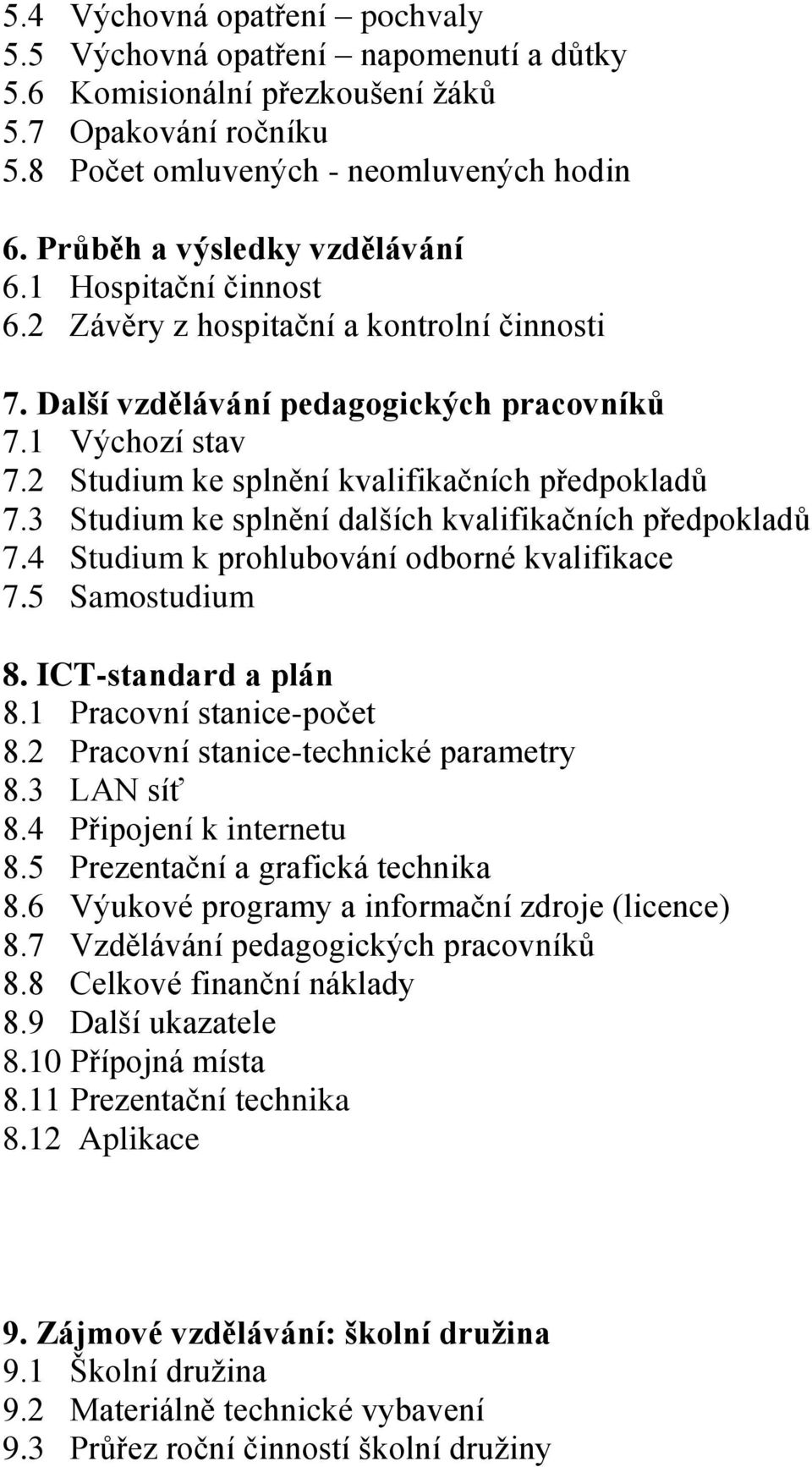 5.4 Výchovná opatření – pochvaly
5.5 Výchovná opatření – napomenutí a důtky
5.6 Komisionální přezkoušení žáků
5.7 Opakování ročníku
5.8 Počet omluvených - neomluvených hodin

6. Průběh a výsledky vzdělávání
6.1 Hospitační činnost
6.2 Závěry z hospitační a kontrolní činnosti

7. Další vzdělávání pedagogických pracovníků
7.1 Výchozí stav
7.2 Studium ke splnění kvalifikačních předpokladů
7.3 Studium ke splnění dalších kvalifikačních předpokladů
7.4 Studium k prohlubování odborné kvalifikace
7.5 Samostudium

8. ICT-standard a plán
8.1 Pracovní stanice-počet
8.2 Pracovní stanice-technické parametry
8.3 LAN síť
8.4 Připojení k internetu
8.5 Prezentační a grafická technika
8.6 Výukové programy a informační zdroje (licence)
8.7 Vzdělávání pedagogických pracovníků
8.8 Celkové finanční náklady
8.9 Další ukazatele
8.10 Přípojná místa
8.11 Prezentační technika
8.12 Aplikace

9. Zájmové vzdělávání: školní družina
9.1 Školní družina
9.2 Materiálně technické vybavení
9.3 Průřez roční činností školní družiny